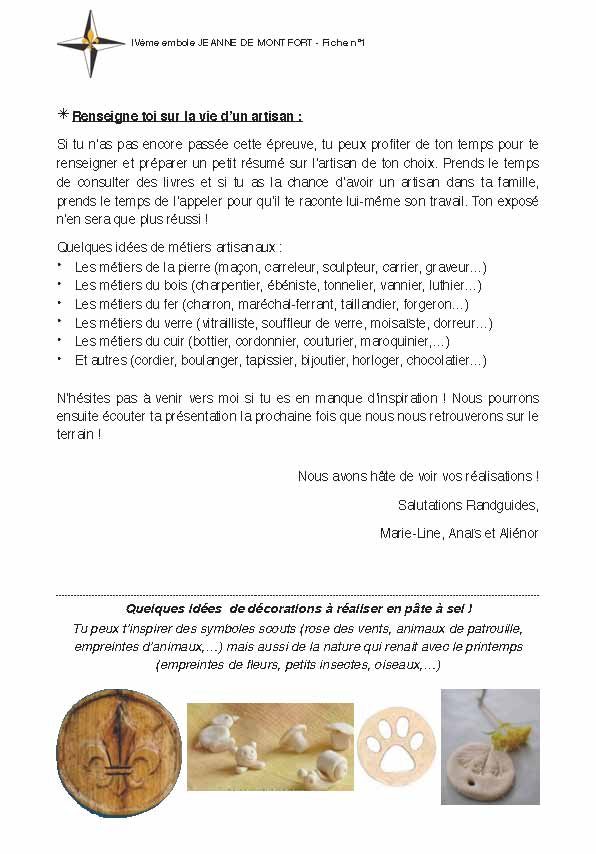 IVème embole JEANNE DE MONTFORT - Fiche n°1

✳ Renseigne toi sur la vie d'un artisan :

Si tu n'as pas encore passée cette épreuve, tu peux profiter de ton temps pour te renseigner et préparer un petit résumé sur l'artisan de ton choix. Prends le temps de consulter des livres et si tu as la chance d'avoir un artisan dans ta famille, prends le temps de l'appeler pour qu'il te raconte lui-même son travail. Ton exposé n'en sera que plus réussi !

Quelques idées de métiers artisanaux :
• Les métiers de la pierre (maçon, carreleur, sculpteur, carrier, graveur…)
• Les métiers du bois (charpentier, ébéniste, tonnelier, vannier, luthier…)
• Les métiers du fer (charron, maréchal-ferrant, taillandier, forgeron…)
• Les métiers du verre (vitrailliste, souffleur de verre, moisaïste, dorreur…)
• Les métiers du cuir (bottier, cordonnier, couturier, maroquinier,…)
• Et autres (cordier, boulanger, tapissier, bijoutier, horloger, chocolatier…)

N'hésites pas à venir vers moi si tu es en manque d'inspiration ! Nous pourrons ensuite écouter ta présentation la prochaine fois que nous nous retrouverons sur le terrain !

Nous avons hâte de voir vos réalisations !

Salutations Randguides,

Marie-Line, Anaïs et Aliénor

Quelques idées de décorations à réaliser en pâte à sel !
Tu peux t'inspirer des symboles scouts (rose des vents, animaux de patrouille, empreintes d'animaux,…) mais aussi de la nature qui renait avec le printemps (empreintes de fleurs, petits insectes, oiseaux,…)